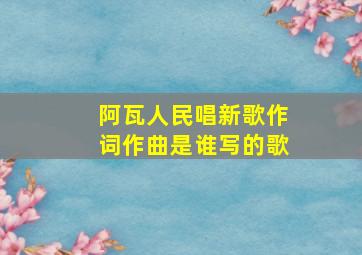 阿瓦人民唱新歌作词作曲是谁写的歌